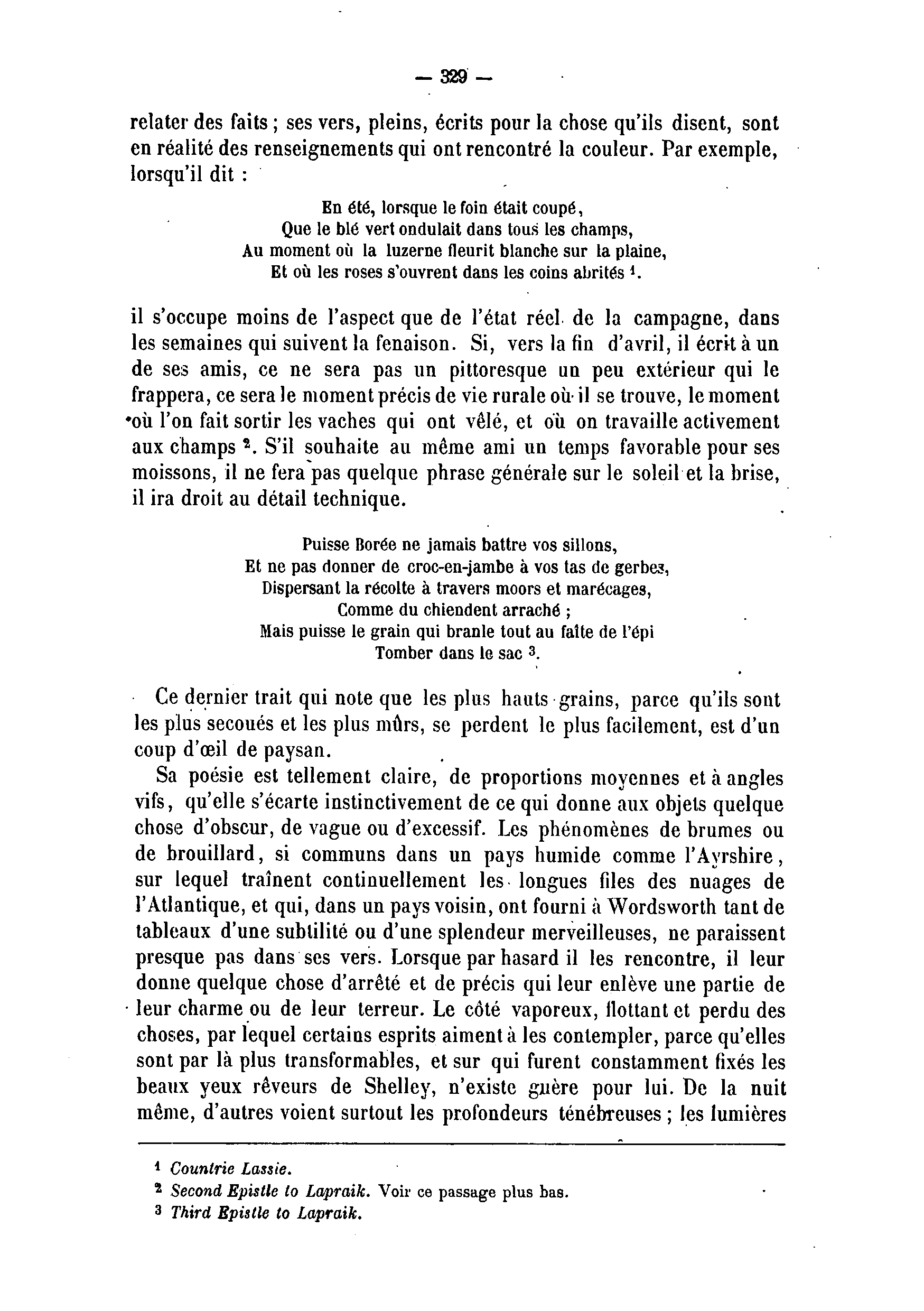 — 329 —

relater des faits ; ses vers, pleins, écrits pour la chose qu'ils disent, sont en réalité des renseignements qui ont rencontré la couleur. Par exemple, lorsqu'il dit :

En été, lorsque le foin était coupé,
Que le blé vert ondulait dans tous les champs,
Au moment où la luzerne fleurit blanche sur la plaine,
Et où les roses s'ouvrent dans les coins abrités $^1$.

il s'occupe moins de l'aspect que de l'état réel de la campagne, dans les semaines qui suivent la fenaison. Si, vers la fin d'avril, il écrit à un de ses amis, ce ne sera pas un pittoresque un peu extérieur qui le frappera, ce sera le moment précis de vie rurale où il se trouve, le moment où l'on fait sortir les vaches qui ont vêlé, et où on travaille activement aux champs $^2$. S'il souhaite au même ami un temps favorable pour ses moissons, il ne fera pas quelque phrase générale sur le soleil et la brise, il ira droit au détail technique.

Puisse Borée ne jamais battre vos sillons,
Et ne pas donner de croc-en-jambe à vos tas de gerbes,
Dispersant la récolte à travers moors et marécages,
Comme du chiendent arraché ;
Mais puisse le grain qui branle tout au faîte de l'épi
Tomber dans le sac $^3$.

Ce dernier trait qui note que les plus hauts grains, parce qu'ils sont les plus secoués et les plus mûrs, se perdent le plus facilement, est d'un coup d'œil de paysan.

Sa poésie est tellement claire, de proportions moyennes et à angles vifs, qu'elle s'écarte instinctivement de ce qui donne aux objets quelque chose d'obscur, de vague ou d'excessif. Les phénomènes de brumes ou de brouillard, si communs dans un pays humide comme l'Ayrshire, sur lequel traînent continuellement les longues files des nuages de l'Atlantique, et qui, dans un pays voisin, ont fourni à Wordsworth tant de tableaux d'une subtilité ou d'une splendeur merveilleuses, ne paraissent presque pas dans ses vers. Lorsque par hasard il les rencontre, il leur donne quelque chose d'arrêté et de précis qui leur enlève une partie de leur charme ou de leur terreur. Le côté vaporeux, flottant et perdu des choses, par lequel certains esprits aiment à les contempler, parce qu'elles sont par là plus transformables, et sur qui furent constamment fixés les beaux yeux rêveurs de Shelley, n'existe guère pour lui. De la nuit même, d'autres voient surtout les profondeurs ténébreuses ; les lumières

$^1$ Countrie Lassie.
$^2$ Second Epistle to Lapraik. Voir ce passage plus bas.
$^3$ Third Epistle to Lapraik.